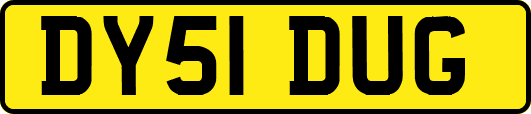 DY51 DUG